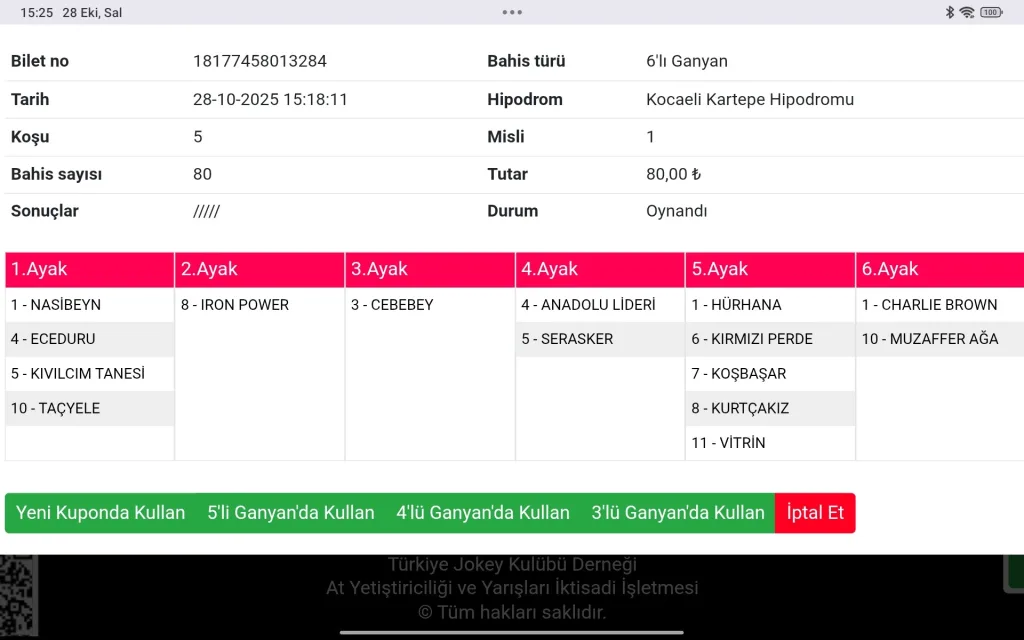 15:25 28 Eki, Sal

100

| Bilet no | 18177458013284 | Bahis türü | 6'lı Ganyan |
|---|---|---|---|
| Tarih | 28-10-2025 15:18:11 | Hipodrom | Kocaeli Kartepe Hipodromu |
| Koşu | 5 | Misli | 1 |
| Bahis sayısı | 80 | Tutar | 80,00 ₺ |
| Sonuçlar | ///// | Durum | Oynandı |

| 1.Ayak | 2.Ayak | 3.Ayak | 4.Ayak | 5.Ayak | 6.Ayak |
|---|---|---|---|---|---|
| 1 - NASİBEYN | 8 - IRON POWER | 3 - CEBEBEY | 4 - ANADOLU LİDERİ | 1 - HÜRHANA | 1 - CHARLIE BROWN |
| 4 - ECEDURU | | | 5 - SERASKER | 6 - KIRMIZI PERDE | 10 - MUZAFFER AĞA |
| 5 - KIVILCIM TANESİ | | | | 7 - KOŞBAŞAR | |
| 10 - TAÇYELE | | | | 8 - KURTÇAKIZ | |
| | | | | 11 - VİTRİN | |

Yeni Kuponda Kullan 5'li Ganyan'da Kullan 4'lü Ganyan'da Kullan 3'lü Ganyan'da Kullan İptal Et

Türkiye Jokey Kulübü Derneği
At Yetiştiriciliği ve Yarışları İktisadi İşletmesi
© Tüm hakları saklıdır.